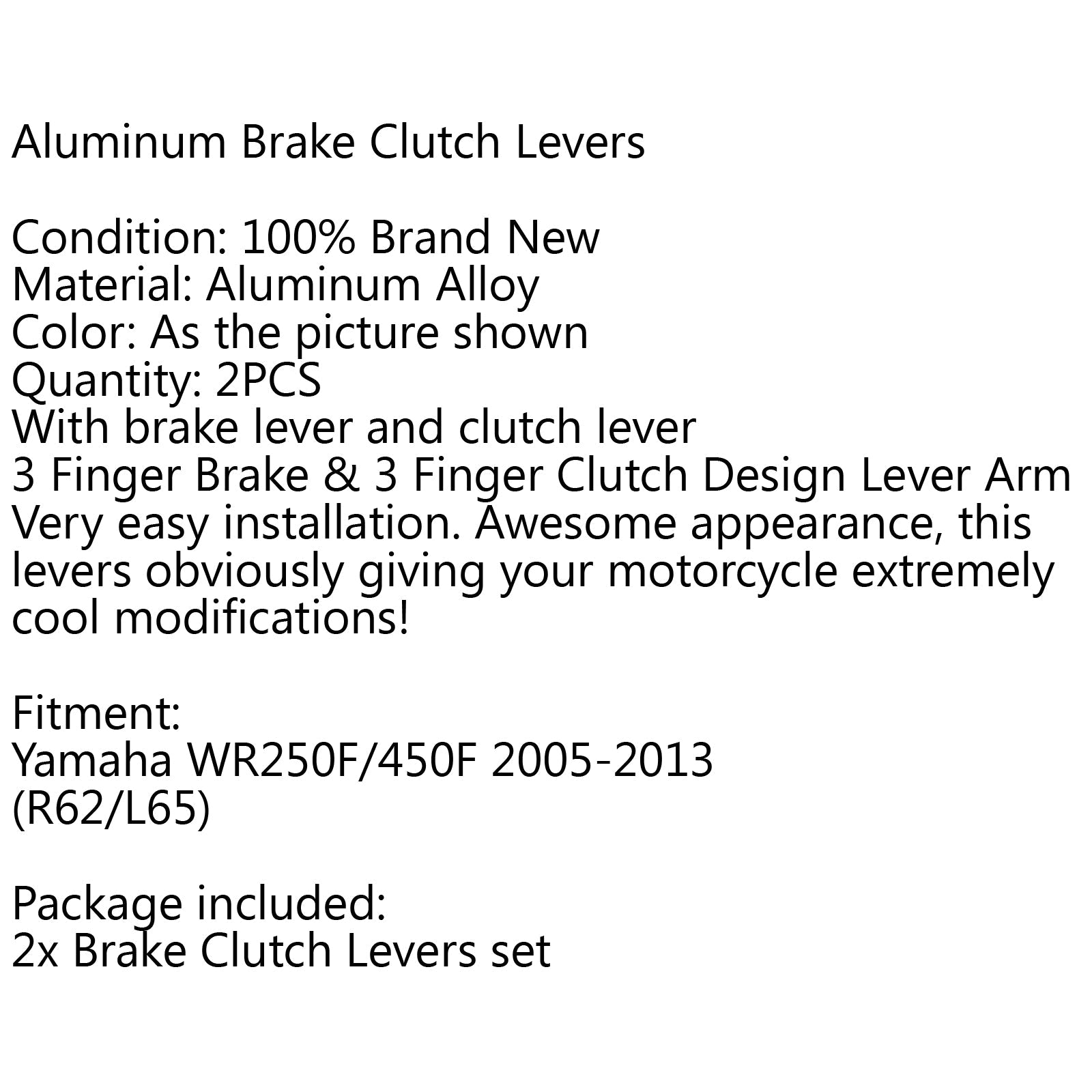 Aluminum Brake Clutch Levers

Condition: 100% Brand New
Material: Aluminum Alloy
Color: As the picture shown
Quantity: 2PCS
With brake lever and clutch lever
3 Finger Brake & 3 Finger Clutch Design Lever Arm
Very easy installation. Awesome appearance, this levers obviously giving your motorcycle extremely cool modifications!

Fitment:
Yamaha WR250F/450F 2005-2013
(R62/L65)

Package included:
2x Brake Clutch Levers set